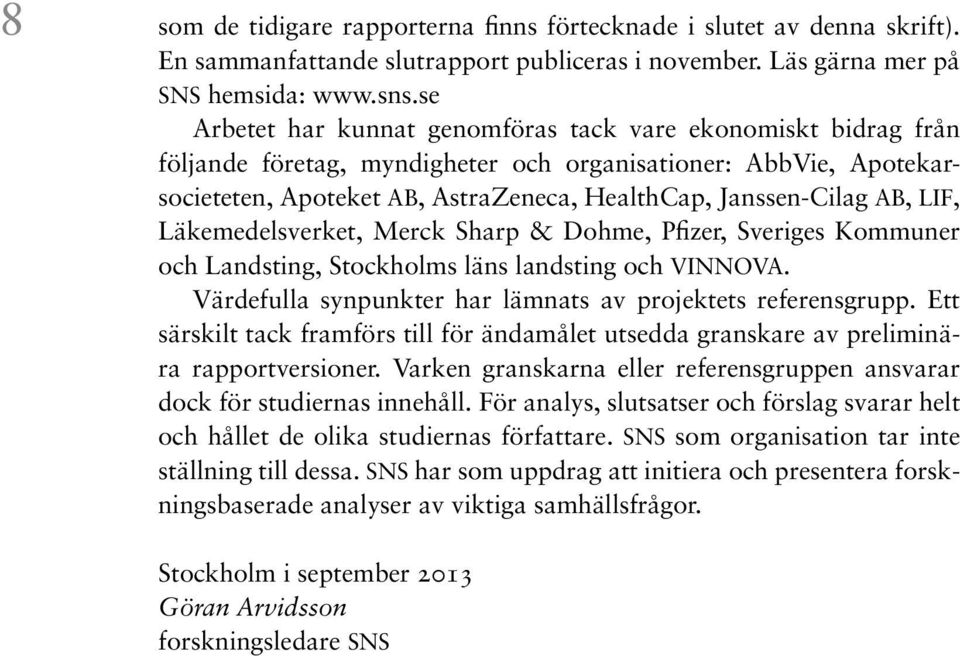 8

som de tidigare rapporterna finns förtecknade i slutet av denna skrift). En sammanfattande slutrapport publiceras i november. Läs gärna mer på SNS hemsida: www.sns.se

Arbetet har kunnat genomföras tack vare ekonomiskt bidrag från följande företag, myndigheter och organisationer: AbbVie, Apotekarsocieteten, Apoteket AB, AstraZeneca, HealthCap, Janssen-Cilag AB, LIF, Läkemedelsverket, Merck Sharp & Dohme, Pfizer, Sveriges Kommuner och Landsting, Stockholms läns landsting och VINNOVA.

Värdefulla synpunkter har lämnats av projektets referensgrupp. Ett särskilt tack framförs till för ändamålet utsedda granskare av preliminära rapportversioner. Varken granskarna eller referensgruppen ansvarar dock för studiernas innehåll. För analys, slutsatser och förslag svarar helt och hållet de olika studiernas författare. SNS som organisation tar inte ställning till dessa. SNS har som uppdrag att initiera och presentera forskningsbaserade analyser av viktiga samhällsfrågor.

Stockholm i september 2013
Göran Arvidsson
forskningsledare SNS